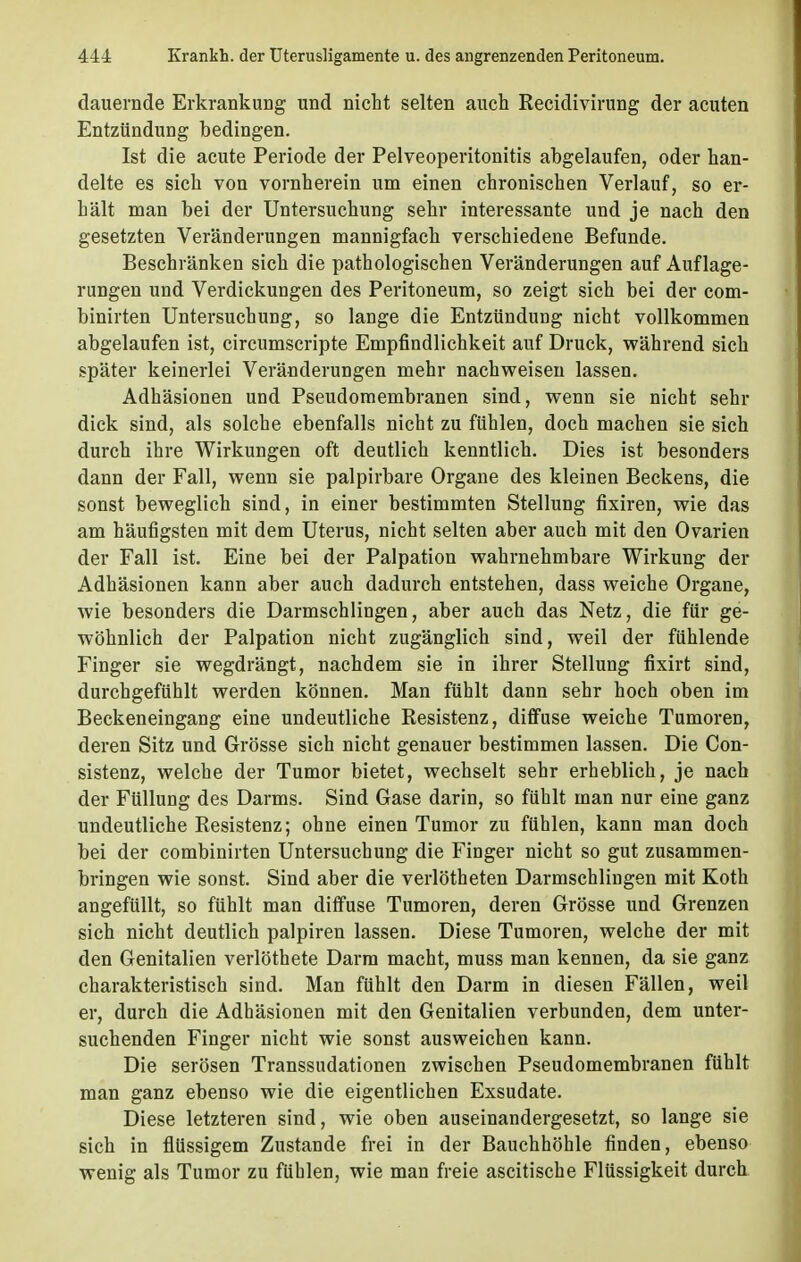 444 Krankh. der Uterusligamente u. des angrenzenden Peritoneum.

dauernde Erkrankung und nicht selten auch Recidivirung der acuten Entzündung bedingen.

Ist die acute Periode der Pelveoperitonitis abgelaufen, oder handelte es sich von vornherein um einen chronischen Verlauf, so erhält man bei der Untersuchung sehr interessante und je nach den gesetzten Veränderungen mannigfach verschiedene Befunde.

Beschränken sich die pathologischen Veränderungen auf Auflagerungen und Verdickungen des Peritoneum, so zeigt sich bei der combinirten Untersuchung, so lange die Entzündung nicht vollkommen abgelaufen ist, circumscripte Empfindlichkeit auf Druck, während sich später keinerlei Veränderungen mehr nachweisen lassen.

Adhäsionen und Pseudomembranen sind, wenn sie nicht sehr dick sind, als solche ebenfalls nicht zu fühlen, doch machen sie sich durch ihre Wirkungen oft deutlich kenntlich. Dies ist besonders dann der Fall, wenn sie palpirbare Organe des kleinen Beckens, die sonst beweglich sind, in einer bestimmten Stellung fixiren, wie das am häufigsten mit dem Uterus, nicht selten aber auch mit den Ovarien der Fall ist. Eine bei der Palpation wahrnehmbare Wirkung der Adhäsionen kann aber auch dadurch entstehen, dass weiche Organe, wie besonders die Darmschlingen, aber auch das Netz, die für gewöhnlich der Palpation nicht zugänglich sind, weil der fühlende Finger sie wegdrängt, nachdem sie in ihrer Stellung fixirt sind, durchgefühlt werden können. Man fühlt dann sehr hoch oben im Beckeneingang eine undeutliche Resistenz, diffuse weiche Tumoren, deren Sitz und Grösse sich nicht genauer bestimmen lassen. Die Consistenz, welche der Tumor bietet, wechselt sehr erheblich, je nach der Füllung des Darms. Sind Gase darin, so fühlt man nur eine ganz undeutliche Resistenz; ohne einen Tumor zu fühlen, kann man doch bei der combinirten Untersuchung die Finger nicht so gut zusammenbringen wie sonst. Sind aber die verlötheten Darmschlingen mit Koth angefüllt, so fühlt man diffuse Tumoren, deren Grösse und Grenzen sich nicht deutlich palpiren lassen. Diese Tumoren, welche der mit den Genitalien verlöthete Darm macht, muss man kennen, da sie ganz charakteristisch sind. Man fühlt den Darm in diesen Fällen, weil er, durch die Adhäsionen mit den Genitalien verbunden, dem untersuchenden Finger nicht wie sonst ausweichen kann.

Die serösen Transsudationen zwischen Pseudomembranen fühlt man ganz ebenso wie die eigentlichen Exsudate.

Diese letzteren sind, wie oben auseinandergesetzt, so lange sie sich in flüssigem Zustande frei in der Bauchhöhle finden, ebenso wenig als Tumor zu fühlen, wie man freie ascitische Flüssigkeit durch